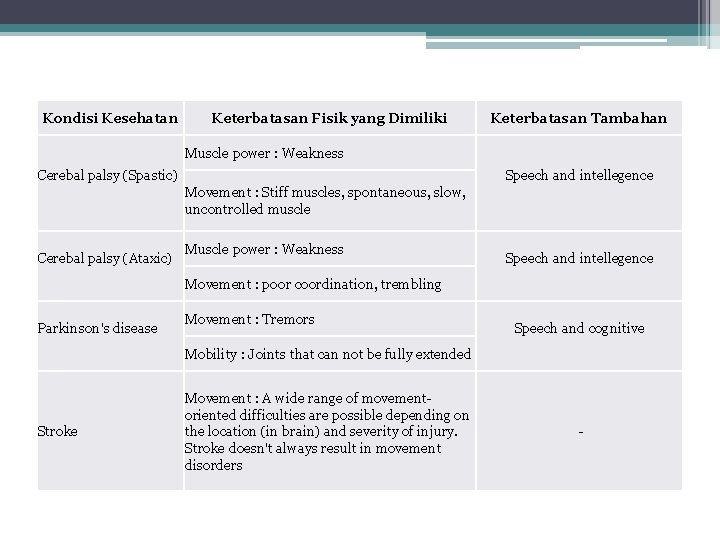 | Kondisi Kesehatan | Keterbatasan Fisik yang Dimiliki | Keterbatasan Tambahan |
|---|---|---|
| Cerebal palsy (Spastic) | Muscle power : Weakness | Speech and intellegence |
| | Movement : Stiff muscles, spontaneous, slow, uncontrolled muscle | |
| Cerebal palsy (Ataxic) | Muscle power : Weakness | Speech and intellegence |
| | Movement : poor coordination, trembling | |
| Parkinson's disease | Movement : Tremors | Speech and cognitive |
| | Mobility : Joints that can not be fully extended | |
| Stroke | Movement : A wide range of movement-oriented difficulties are possible depending on the location (in brain) and severity of injury. Stroke doesn't always result in movement disorders | - |